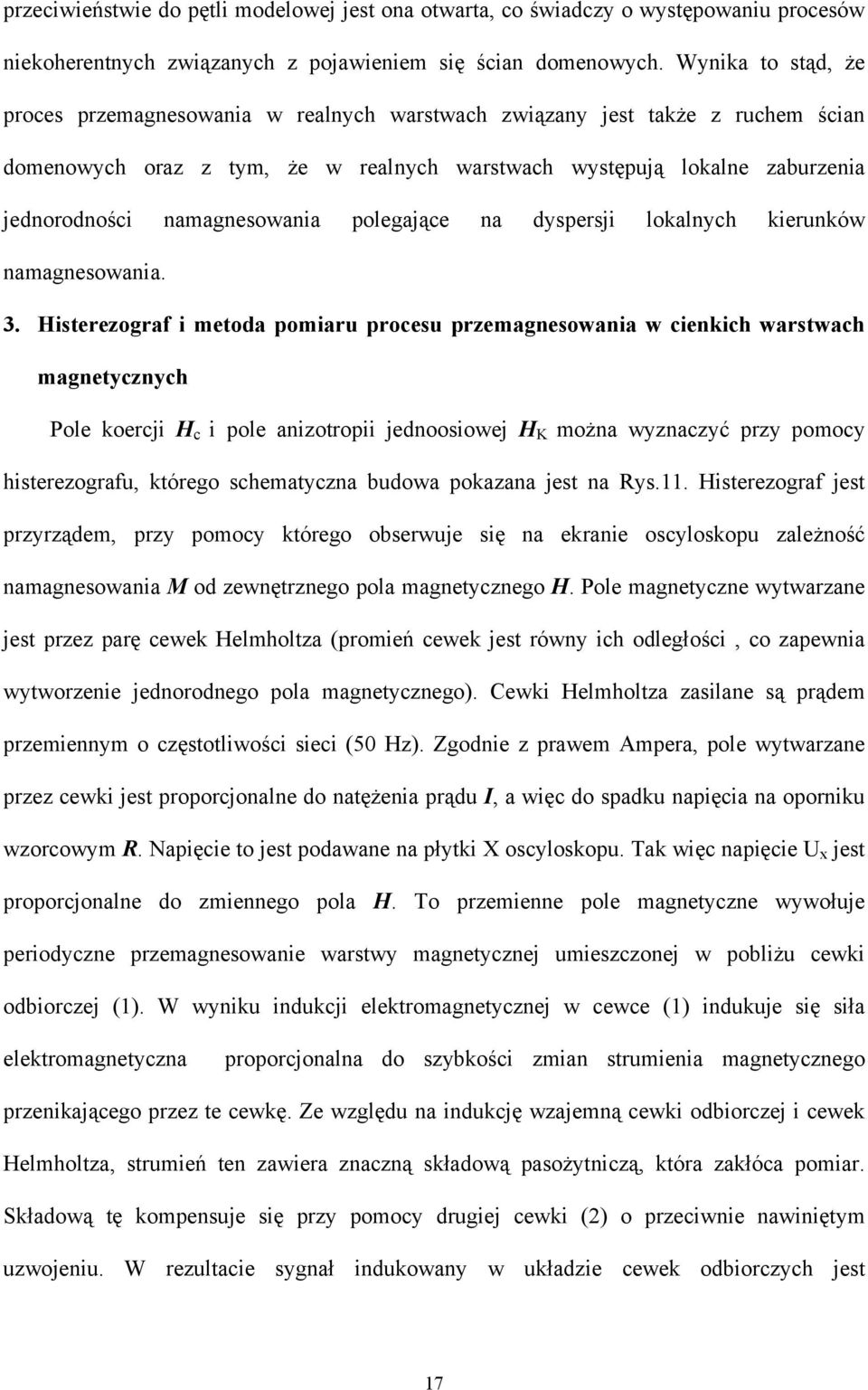 przeciwieństwie do pętli modelowej jest ona otwarta, co świadczy o występowaniu procesów niekoherentnych związanych z pojawieniem się ścian domenowych. Wynika to stąd, że proces przemagnesowania w realnych warstwach związany jest także z ruchem ścian domenowych oraz z tym, że w realnych warstwach występują lokalne zaburzenia jednorodności namagnesowania polegające na dyspersji lokalnych kierunków namagnesowania.

3. Histerezograf i metoda pomiaru procesu przemagnesowania w cienkich warstwach magnetycznych

Pole koercji $H_c$ i pole anizotropii jednoosiowej $H_K$ można wyznaczyć przy pomocy histerezografu, którego schematyczna budowa pokazana jest na Rys.11. Histerezograf jest przyrządem, przy pomocy którego obserwuje się na ekranie oscyloskopu zależność namagnesowania $M$ od zewnętrznego pola magnetycznego $H$. Pole magnetyczne wytwarzane jest przez parę cewek Helmholtza (promień cewek jest równy ich odległości , co zapewnia wytworzenie jednorodnego pola magnetycznego). Cewki Helmholtza zasilane są prądem przemiennym o częstotliwości sieci (50 Hz). Zgodnie z prawem Ampera, pole wytwarzane przez cewki jest proporcjonalne do natężenia prądu $I$, a więc do spadku napięcia na oporniku wzorcowym $R$. Napięcie to jest podawane na płytki X oscyloskopu. Tak więc napięcie $U_x$ jest proporcjonalne do zmiennego pola $H$. To przemienne pole magnetyczne wywołuje periodyczne przemagnesowanie warstwy magnetycznej umieszczonej w pobliżu cewki odbiorczej (1). W wyniku indukcji elektromagnetycznej w cewce (1) indukuje się siła elektromagnetyczna proporcjonalna do szybkości zmian strumienia magnetycznego przenikającego przez te cewkę. Ze względu na indukcję wzajemną cewki odbiorczej i cewek Helmholtza, strumień ten zawiera znaczną składową pasożytniczą, która zakłóca pomiar. Składową tę kompensuje się przy pomocy drugiej cewki (2) o przeciwnie nawiniętym uzwojeniu. W rezultacie sygnał indukowany w układzie cewek odbiorczych jest

17